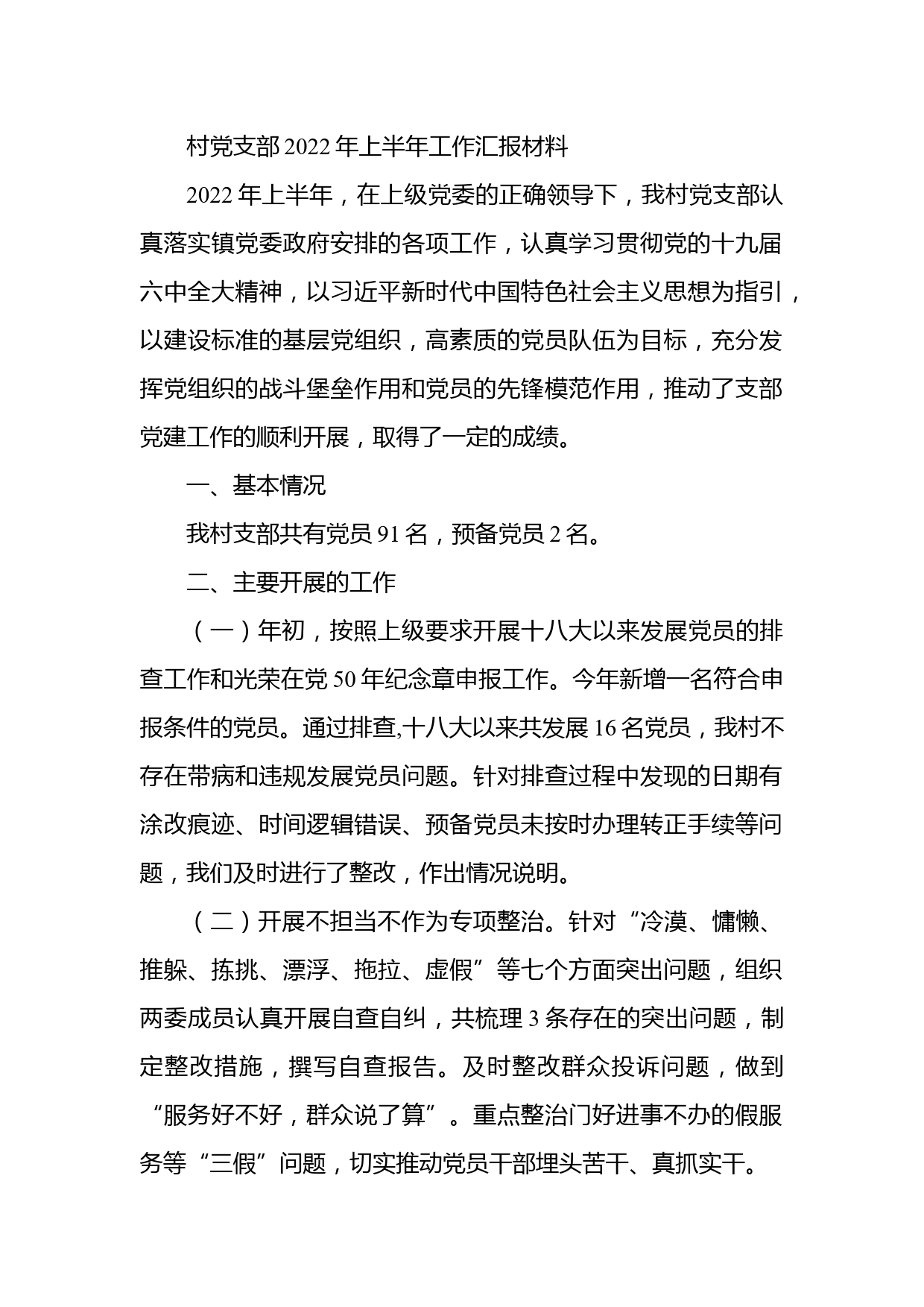 村党支部2022年上半年工作汇报材料

2022年上半年，在上级党委的正确领导下，我村党支部认真落实镇党委政府安排的各项工作，认真学习贯彻党的十九届六中全大精神，以习近平新时代中国特色社会主义思想为指引，以建设标准的基层党组织，高素质的党员队伍为目标，充分发挥党组织的战斗堡垒作用和党员的先锋模范作用，推动了支部党建工作的顺利开展，取得了一定的成绩。

一、基本情况

我村支部共有党员91名，预备党员2名。

二、主要开展的工作

（一）年初，按照上级要求开展十八大以来发展党员的排查工作和光荣在党50年纪念章申报工作。今年新增一名符合申报条件的党员。通过排查,十八大以来共发展16名党员，我村不存在带病和违规发展党员问题。针对排查过程中发现的日期有涂改痕迹、时间逻辑错误、预备党员未按时办理转正手续等问题，我们及时进行了整改，作出情况说明。

（二）开展不担当不作为专项整治。针对“冷漠、慵懒、推躲、拣挑、漂浮、拖拉、虚假”等七个方面突出问题，组织两委成员认真开展自查自纠，共梳理3条存在的突出问题，制定整改措施，撰写自查报告。及时整改群众投诉问题，做到“服务好不好，群众说了算”。重点整治门好进事不办的假服务等“三假”问题，切实推动党员干部埋头苦干、真抓实干。